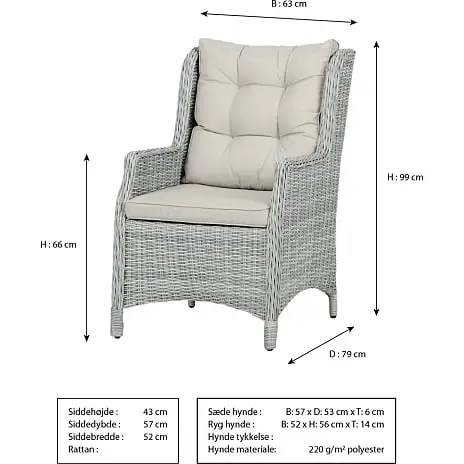 B : 63 cm

H : 99 cm

H : 66 cm

D : 79 cm

| Siddehøjde : | 43 cm |
|---|---|
| Siddedybde : | 57 cm |
| Siddebredde : | 52 cm |
| Rattan : | |

| Sæde hynde : | B: 57 x D: 53 cm x T: 6 cm |
|---|---|
| Ryg hynde : | B: 52 x H: 56 cm x T: 14 cm |
| Hynde tykkelse : | |
| Hynde materiale: | 220 g/m² polyester |